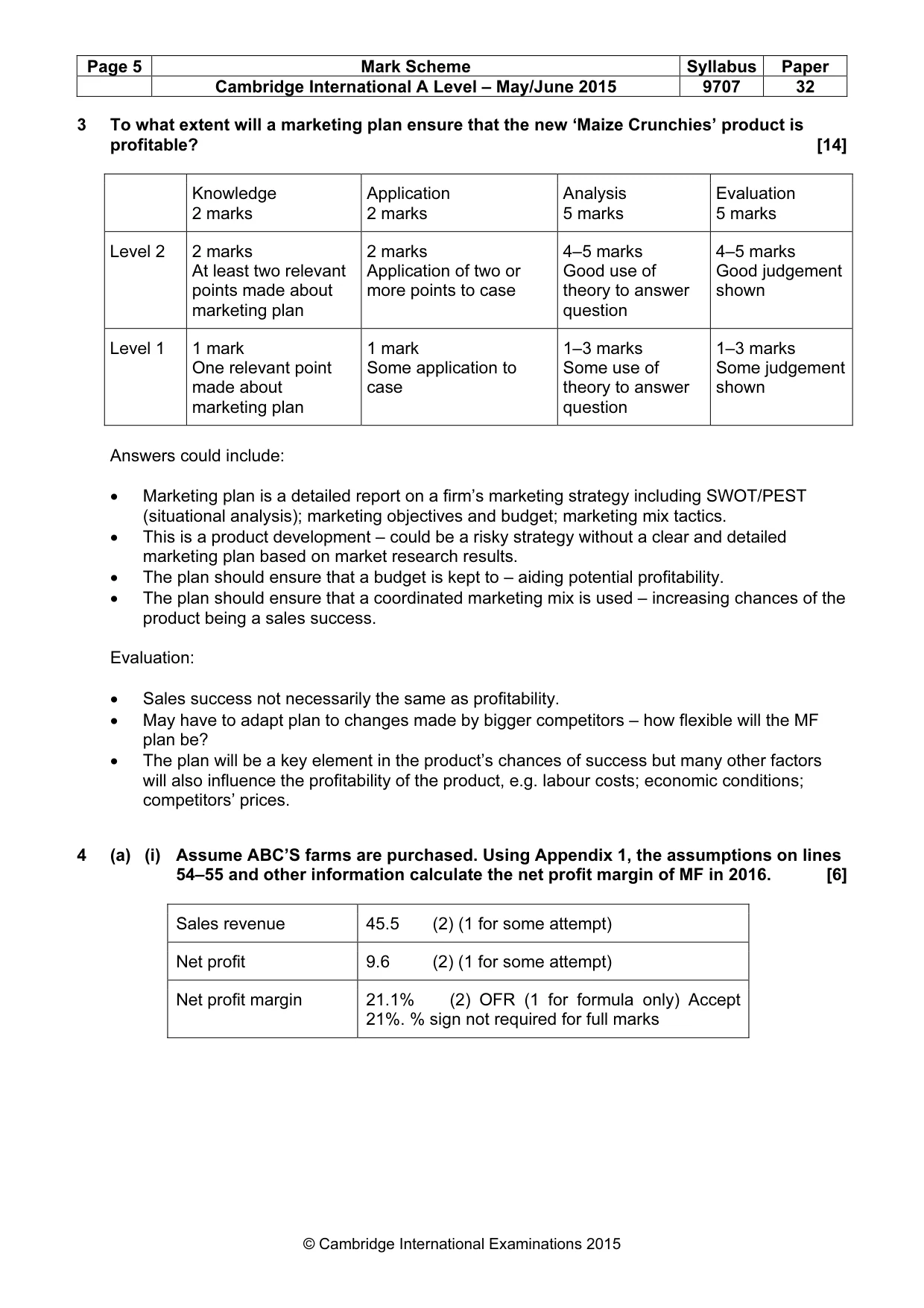 | Page 5 | Mark Scheme | Syllabus | Paper |
|---|---|---|---|
| | Cambridge International A Level – May/June 2015 | 9707 | 32 |

3 To what extent will a marketing plan ensure that the new 'Maize Crunchies' product is profitable? [14]

| | Knowledge 2 marks | Application 2 marks | Analysis 5 marks | Evaluation 5 marks |
|---|---|---|---|---|
| Level 2 | 2 marks At least two relevant points made about marketing plan | 2 marks Application of two or more points to case | 4–5 marks Good use of theory to answer question | 4–5 marks Good judgement shown |
| Level 1 | 1 mark One relevant point made about marketing plan | 1 mark Some application to case | 1–3 marks Some use of theory to answer question | 1–3 marks Some judgement shown |

Answers could include:

• Marketing plan is a detailed report on a firm's marketing strategy including SWOT/PEST (situational analysis); marketing objectives and budget; marketing mix tactics.
• This is a product development – could be a risky strategy without a clear and detailed marketing plan based on market research results.
• The plan should ensure that a budget is kept to – aiding potential profitability.
• The plan should ensure that a coordinated marketing mix is used – increasing chances of the product being a sales success.

Evaluation:

• Sales success not necessarily the same as profitability.
• May have to adapt plan to changes made by bigger competitors – how flexible will the MF plan be?
• The plan will be a key element in the product's chances of success but many other factors will also influence the profitability of the product, e.g. labour costs; economic conditions; competitors' prices.

4 (a) (i) Assume ABC'S farms are purchased. Using Appendix 1, the assumptions on lines 54–55 and other information calculate the net profit margin of MF in 2016. [6]

| Sales revenue | 45.5 (2) (1 for some attempt) |
|---|---|
| Net profit | 9.6 (2) (1 for some attempt) |
| Net profit margin | 21.1% (2) OFR (1 for formula only) Accept 21%. % sign not required for full marks |

© Cambridge International Examinations 2015